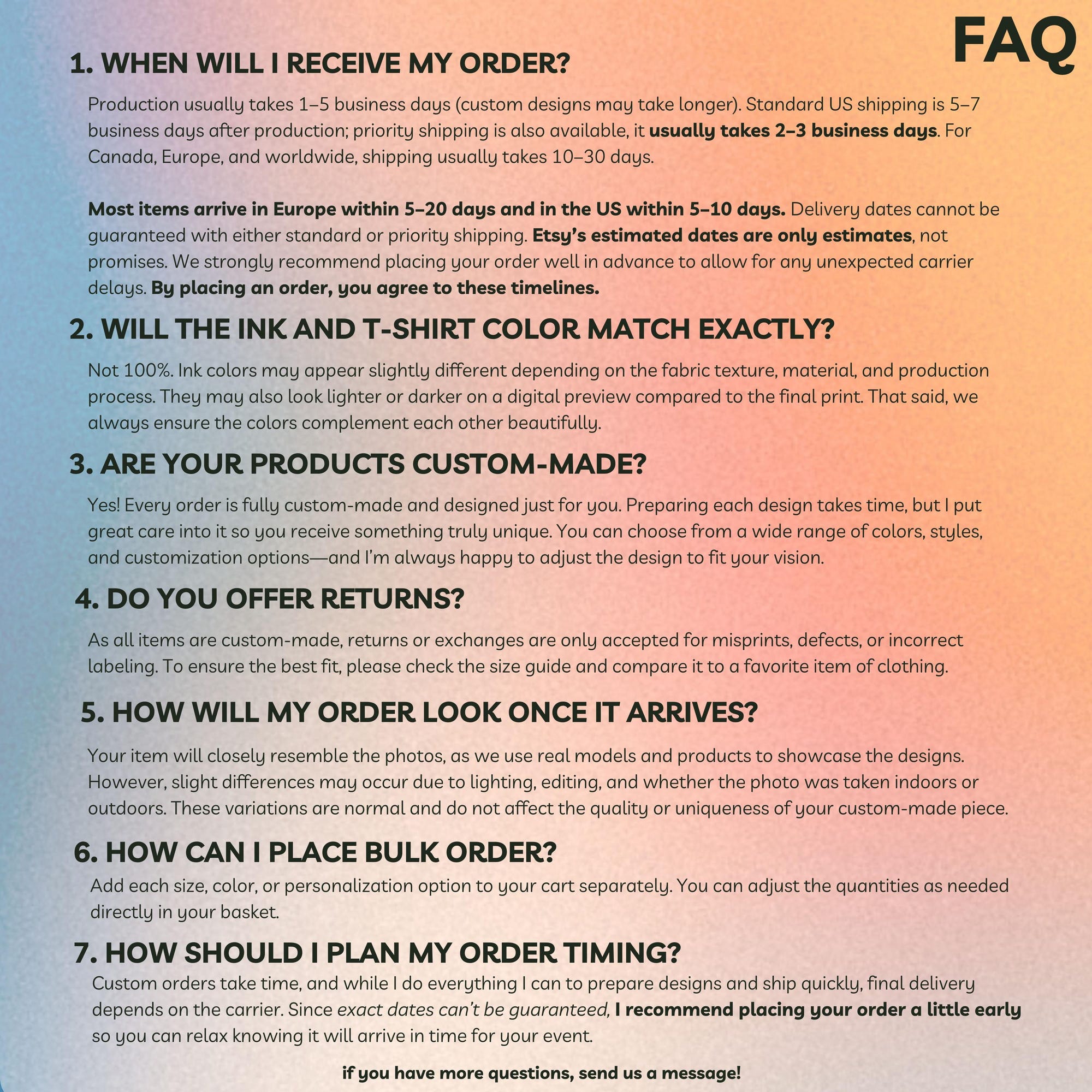 FAQ

1. WHEN WILL I RECEIVE MY ORDER?

Production usually takes 1–5 business days (custom designs may take longer). Standard US shipping is 5–7 business days after production; priority shipping is also available, it usually takes 2–3 business days. For Canada, Europe, and worldwide, shipping usually takes 10–30 days.

Most items arrive in Europe within 5–20 days and in the US within 5–10 days. Delivery dates cannot be guaranteed with either standard or priority shipping. Etsy's estimated dates are only estimates, not promises. We strongly recommend placing your order well in advance to allow for any unexpected carrier delays. By placing an order, you agree to these timelines.

2. WILL THE INK AND T-SHIRT COLOR MATCH EXACTLY?

Not 100%. Ink colors may appear slightly different depending on the fabric texture, material, and production process. They may also look lighter or darker on a digital preview compared to the final print. That said, we always ensure the colors complement each other beautifully.

3. ARE YOUR PRODUCTS CUSTOM-MADE?

Yes! Every order is fully custom-made and designed just for you. Preparing each design takes time, but I put great care into it so you receive something truly unique. You can choose from a wide range of colors, styles, and customization options—and I'm always happy to adjust the design to fit your vision.

4. DO YOU OFFER RETURNS?

As all items are custom-made, returns or exchanges are only accepted for misprints, defects, or incorrect labeling. To ensure the best fit, please check the size guide and compare it to a favorite item of clothing.

5. HOW WILL MY ORDER LOOK ONCE IT ARRIVES?

Your item will closely resemble the photos, as we use real models and products to showcase the designs. However, slight differences may occur due to lighting, editing, and whether the photo was taken indoors or outdoors. These variations are normal and do not affect the quality or uniqueness of your custom-made piece.

6. HOW CAN I PLACE BULK ORDER?

Add each size, color, or personalization option to your cart separately. You can adjust the quantities as needed directly in your basket.

7. HOW SHOULD I PLAN MY ORDER TIMING?

Custom orders take time, and while I do everything I can to prepare designs and ship quickly, final delivery depends on the carrier. Since exact dates can't be guaranteed, I recommend placing your order a little early so you can relax knowing it will arrive in time for your event.

if you have more questions, send us a message!